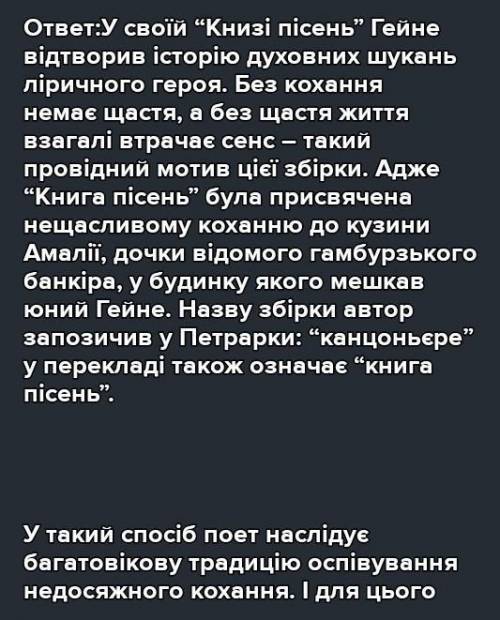 Ответ:У своїй “Книзі пісень” Гейне відтворив історію духовних шукань ліричного героя. Без кохання немає щастя, а без щастя життя взагалі втрачає сенс – такий провідний мотив цієї збірки. Адже “Книга пісень” була присвячена нещасливому коханню до кузини Амалії, дочки відомого гамбурзького банкіра, у будинку якого мешкав юний Гейне. Назву збірки автор запозичив у Петрарки: “канцоньєре” у перекладі також означає “книга пісень”.

У такий спосіб поет наслідує багатовікову традицію оспівування недосяжного кохання. І для цього